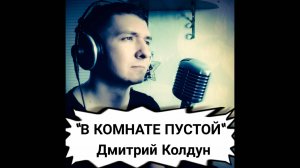 "В КОМНАТЕ ПУСТОЙ"
Дмитрий Колдун